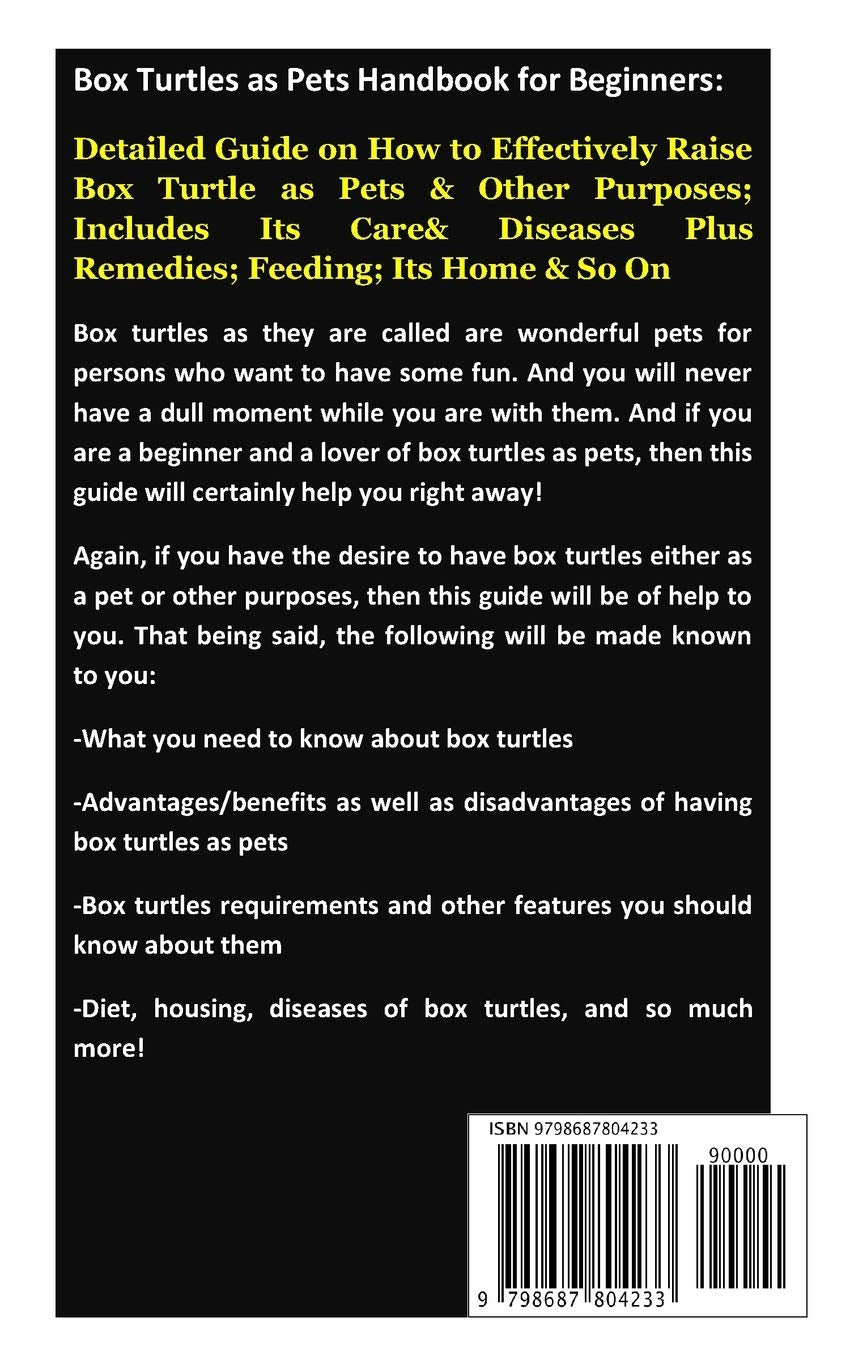 Box Turtles as Pets Handbook for Beginners:

Detailed Guide on How to Effectively Raise Box Turtle as Pets & Other Purposes; Includes Its Care& Diseases Plus Remedies; Feeding; Its Home & So On

Box turtles as they are called are wonderful pets for persons who want to have some fun. And you will never have a dull moment while you are with them. And if you are a beginner and a lover of box turtles as pets, then this guide will certainly help you right away!

Again, if you have the desire to have box turtles either as a pet or other purposes, then this guide will be of help to you. That being said, the following will be made known to you:

-What you need to know about box turtles

-Advantages/benefits as well as disadvantages of having box turtles as pets

-Box turtles requirements and other features you should know about them

-Diet, housing, diseases of box turtles, and so much more!

ISBN 9798687804233

90000

9 798687 804233